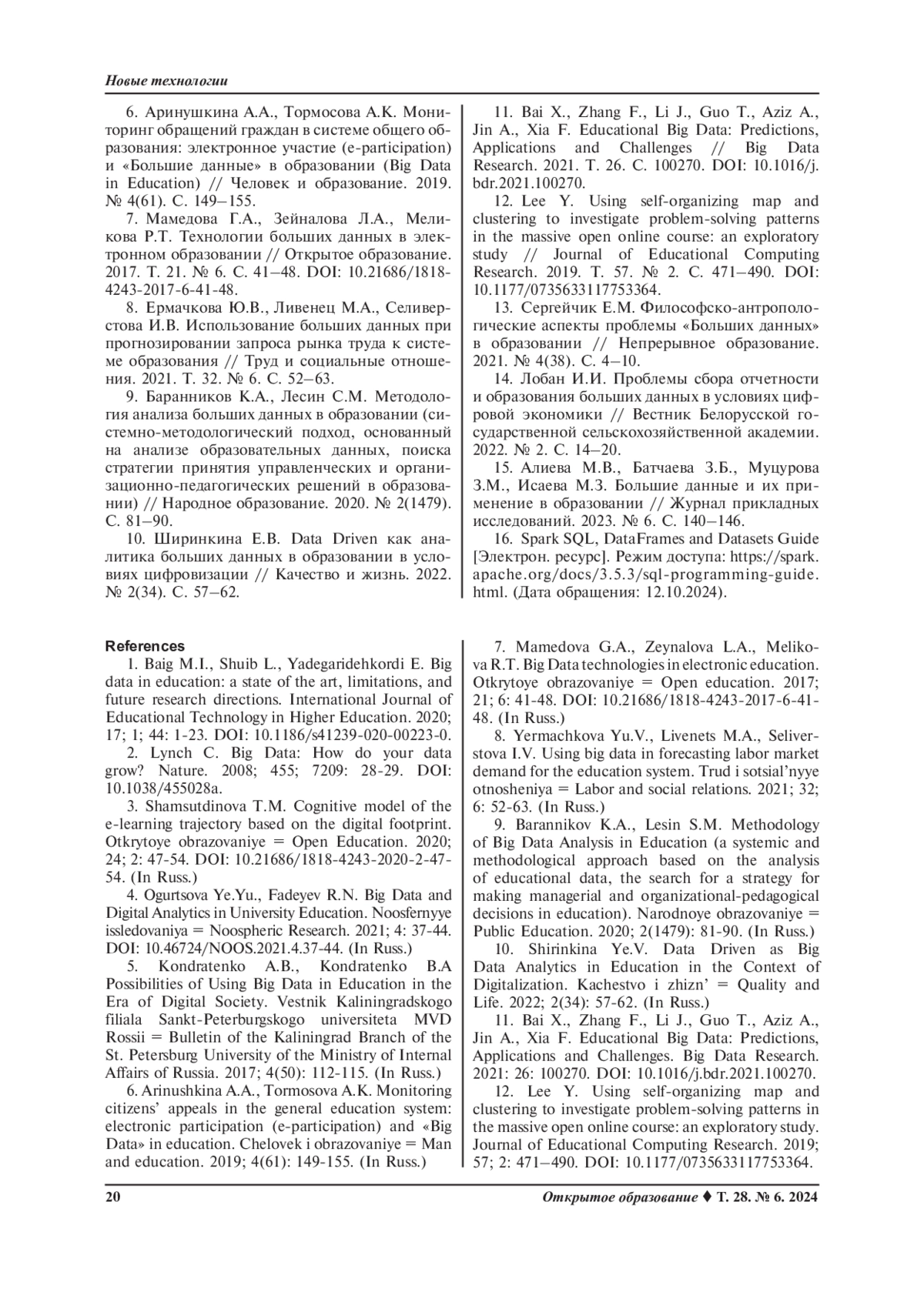 Новые технологии

6. Аринушкина А.А., Тормосова А.К. Мониторинг обращений граждан в системе общего образования: электронное участие (e-participation) и «Большие данные» в образовании (Big Data in Education) // Человек и образование. 2019. № 4(61). С. 149–155.

7. Мамедова Г.А., Зейналова Л.А., Меликова Р.Т. Технологии больших данных в электронном образовании // Открытое образование. 2017. Т. 21. № 6. С. 41–48. DOI: 10.21686/1818-4243-2017-6-41-48.

8. Ермачкова Ю.В., Ливенец М.А., Селиверстова И.В. Использование больших данных при прогнозировании запроса рынка труда к системе образования // Труд и социальные отношения. 2021. Т. 32. № 6. С. 52–63.

9. Баранников К.А., Лесин С.М. Методология анализа больших данных в образовании (системно-методологический подход, основанный на анализе образовательных данных, поиска стратегии принятия управленческих и организационно-педагогических решений в образовании) // Народное образование. 2020. № 2(1479). С. 81–90.

10. Ширинкина Е.В. Data Driven как аналитика больших данных в образовании в условиях цифровизации // Качество и жизнь. 2022. № 2(34). С. 57–62.

11. Bai X., Zhang F., Li J., Guo T., Aziz A., Jin A., Xia F. Educational Big Data: Predictions, Applications and Challenges // Big Data Research. 2021. Т. 26. С. 100270. DOI: 10.1016/j.bdr.2021.100270.

12. Lee Y. Using self-organizing map and clustering to investigate problem-solving patterns in the massive open online course: an exploratory study // Journal of Educational Computing Research. 2019. Т. 57. № 2. С. 471–490. DOI: 10.1177/0735633117753364.

13. Сергейчик Е.М. Философско-антропологические аспекты проблемы «Больших данных» в образовании // Непрерывное образование. 2021. № 4(38). С. 4–10.

14. Лобан И.И. Проблемы сбора отчетности и образования больших данных в условиях цифровой экономики // Вестник Белорусской государственной сельскохозяйственной академии. 2022. № 2. С. 14–20.

15. Алиева М.В., Батчаева З.Б., Муцурова З.М., Исаева М.З. Большие данные и их применение в образовании // Журнал прикладных исследований. 2023. № 6. С. 140–146.

16. Spark SQL, DataFrames and Datasets Guide [Электрон. ресурс]. Режим доступа: https://spark.apache.org/docs/3.5.3/sql-programming-guide.html. (Дата обращения: 12.10.2024).

References

1. Baig M.I., Shuib L., Yadegaridehkordi E. Big data in education: a state of the art, limitations, and future research directions. International Journal of Educational Technology in Higher Education. 2020; 17; 1; 44: 1-23. DOI: 10.1186/s41239-020-00223-0.

2. Lynch C. Big Data: How do your data grow? Nature. 2008; 455; 7209: 28-29. DOI: 10.1038/455028a.

3. Shamsutdinova T.M. Cognitive model of the e-learning trajectory based on the digital footprint. Otkrytoye obrazovaniye = Open Education. 2020; 24; 2: 47-54. DOI: 10.21686/1818-4243-2020-2-47-54. (In Russ.)

4. Ogurtsova Ye.Yu., Fadeyev R.N. Big Data and Digital Analytics in University Education. Noosfernyye issledovaniya = Noospheric Research. 2021; 4: 37-44. DOI: 10.46724/NOOS.2021.4.37-44. (In Russ.)

5. Kondratenko A.B., Kondratenko B.A Possibilities of Using Big Data in Education in the Era of Digital Society. Vestnik Kaliningradskogo filiala Sankt-Peterburgskogo universiteta MVD Rossii = Bulletin of the Kaliningrad Branch of the St. Petersburg University of the Ministry of Internal Affairs of Russia. 2017; 4(50): 112-115. (In Russ.)

6. Arinushkina A.A., Tormosova A.K. Monitoring citizens' appeals in the general education system: electronic participation (e-participation) and «Big Data» in education. Chelovek i obrazovaniye = Man and education. 2019; 4(61): 149-155. (In Russ.)

7. Mamedova G.A., Zeynalova L.A., Melikova R.T. Big Data technologies in electronic education. Otkrytoye obrazovaniye = Open education. 2017; 21; 6: 41-48. DOI: 10.21686/1818-4243-2017-6-41-48. (In Russ.)

8. Yermachkova Yu.V., Livenets M.A., Seliverstova I.V. Using big data in forecasting labor market demand for the education system. Trud i sotsial'nyye otnosheniya = Labor and social relations. 2021; 32; 6: 52-63. (In Russ.)

9. Barannikov K.A., Lesin S.M. Methodology of Big Data Analysis in Education (a systemic and methodological approach based on the analysis of educational data, the search for a strategy for making managerial and organizational-pedagogical decisions in education). Narodnoye obrazovaniye = Public Education. 2020; 2(1479): 81-90. (In Russ.)

10. Shirinkina Ye.V. Data Driven as Big Data Analytics in Education in the Context of Digitalization. Kachestvo i zhizn' = Quality and Life. 2022; 2(34): 57-62. (In Russ.)

11. Bai X., Zhang F., Li J., Guo T., Aziz A., Jin A., Xia F. Educational Big Data: Predictions, Applications and Challenges. Big Data Research. 2021: 26: 100270. DOI: 10.1016/j.bdr.2021.100270.

12. Lee Y. Using self-organizing map and clustering to investigate problem-solving patterns in the massive open online course: an exploratory study. Journal of Educational Computing Research. 2019; 57; 2: 471–490. DOI: 10.1177/0735633117753364.

20

Открытое образование ♦ Т. 28. № 6. 2024